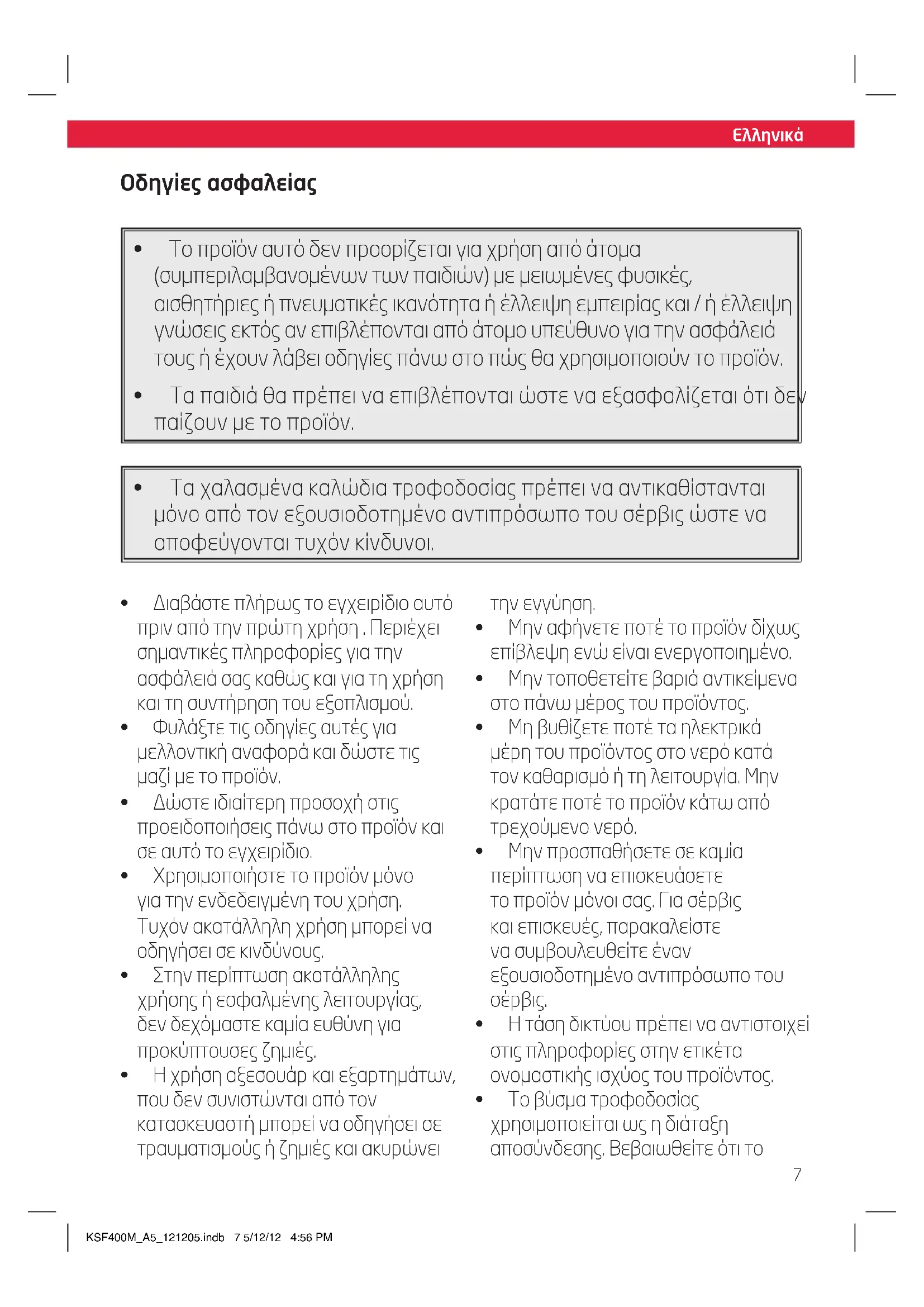 Ελληνικά

Οδηγίες ασφαλείας

• Το προϊόν αυτό δεν προορίζεται για χρήση από άτομα (συμπεριλαμβανομένων των παιδιών) με μειωμένες φυσικές, αισθητήριες ή πνευματικές ικανότητα ή έλλειψη εμπειρίας και / ή έλλειψη γνώσεις εκτός αν επιβλέπονται από άτομο υπεύθυνο για την ασφάλειά τους ή έχουν λάβει οδηγίες πάνω στο πώς θα χρησιμοποιούν το προϊόν.

• Τα παιδιά θα πρέπει να επιβλέπονται ώστε να εξασφαλίζεται ότι δεν παίζουν με το προϊόν.

• Τα χαλασμένα καλώδια τροφοδοσίας πρέπει να αντικαθίστανται μόνο από τον εξουσιοδοτημένο αντιπρόσωπο του σέρβις ώστε να αποφεύγονται τυχόν κίνδυνοι.

• Διαβάστε πλήρως το εγχειρίδιο αυτό πριν από την πρώτη χρήση . Περιέχει σημαντικές πληροφορίες για την ασφάλειά σας καθώς και για τη χρήση και τη συντήρηση του εξοπλισμού.
• Φυλάξτε τις οδηγίες αυτές για μελλοντική αναφορά και δώστε τις μαζί με το προϊόν.
• Δώστε ιδιαίτερη προσοχή στις προειδοποιήσεις πάνω στο προϊόν και σε αυτό το εγχειρίδιο.
• Χρησιμοποιήστε το προϊόν μόνο για την ενδεδειγμένη του χρήση. Τυχόν ακατάλληλη χρήση μπορεί να οδηγήσει σε κινδύνους.
• Στην περίπτωση ακατάλληλης χρήσης ή εσφαλμένης λειτουργίας, δεν δεχόμαστε καμία ευθύνη για προκύπτουσες ζημιές.
• Η χρήση αξεσουάρ και εξαρτημάτων, που δεν συνιστώνται από τον κατασκευαστή μπορεί να οδηγήσει σε τραυματισμούς ή ζημιές και ακυρώνει την εγγύηση.
• Μην αφήνετε ποτέ το προϊόν δίχως επίβλεψη ενώ είναι ενεργοποιημένο.
• Μην τοποθετείτε βαριά αντικείμενα στο πάνω μέρος του προϊόντος.
• Μη βυθίζετε ποτέ τα ηλεκτρικά μέρη του προϊόντος στο νερό κατά τον καθαρισμό ή τη λειτουργία. Μην κρατάτε ποτέ το προϊόν κάτω από τρεχούμενο νερό.
• Μην προσπαθήσετε σε καμία περίπτωση να επισκευάσετε το προϊόν μόνοι σας. Για σέρβις και επισκευές, παρακαλείστε να συμβουλευθείτε έναν εξουσιοδοτημένο αντιπρόσωπο του σέρβις.
• Η τάση δικτύου πρέπει να αντιστοιχεί στις πληροφορίες στην ετικέτα ονομαστικής ισχύος του προϊόντος.
• Το βύσμα τροφοδοσίας χρησιμοποιείται ως η διάταξη αποσύνδεσης. Βεβαιωθείτε ότι το

7

KSF400M_A5_121205.indb 7 5/12/12 4:56 PM